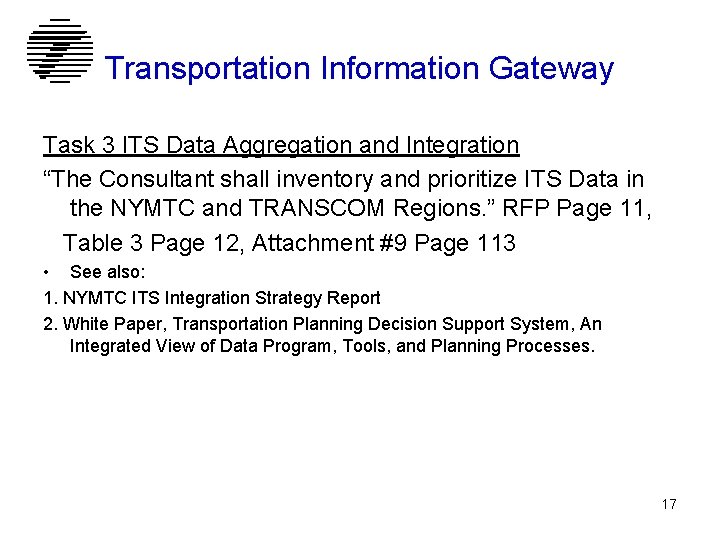 Transportation Information Gateway

Task 3 ITS Data Aggregation and Integration

"The Consultant shall inventory and prioritize ITS Data in the NYMTC and TRANSCOM Regions." RFP Page 11, Table 3 Page 12, Attachment #9 Page 113

• See also:

1. NYMTC ITS Integration Strategy Report

2. White Paper, Transportation Planning Decision Support System, An Integrated View of Data Program, Tools, and Planning Processes.

17